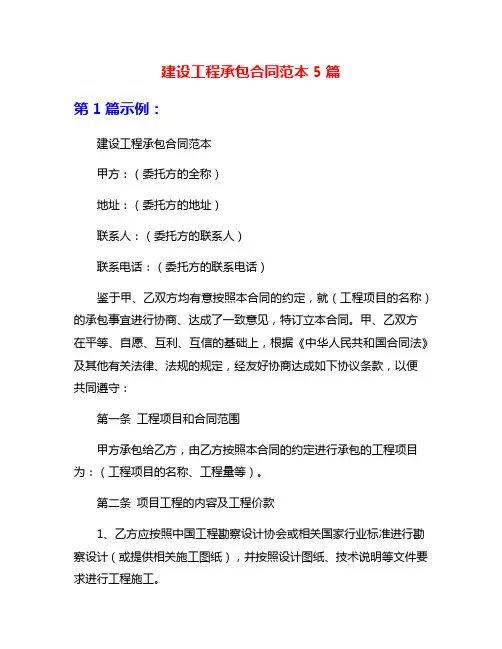 建设工程承包合同范本 5 篇

第 1 篇示例：

建设工程承包合同范本

甲方：（委托方的全称）

地址：（委托方的地址）

联系人：（委托方的联系人）

联系电话：（委托方的联系电话）

鉴于甲、乙双方均有意按照本合同的约定，就（工程项目的名称）的承包事宜进行协商、达成了一致意见，特订立本合同。甲、乙双方在平等、自愿、互利、互信的基础上，根据《中华人民共和国合同法》及其他有关法律、法规的规定，经友好协商达成如下协议条款，以便共同遵守：

第一条 工程项目和合同范围

甲方承包给乙方，由乙方按照本合同的约定进行承包的工程项目为：（工程项目的名称、工程量等）。

第二条 项目工程的内容及工程价款

1、乙方应按照中国工程勘察设计协会或相关国家行业标准进行勘察设计（或提供相关施工图纸），并按照设计图纸、技术说明等文件要求进行工程施工。